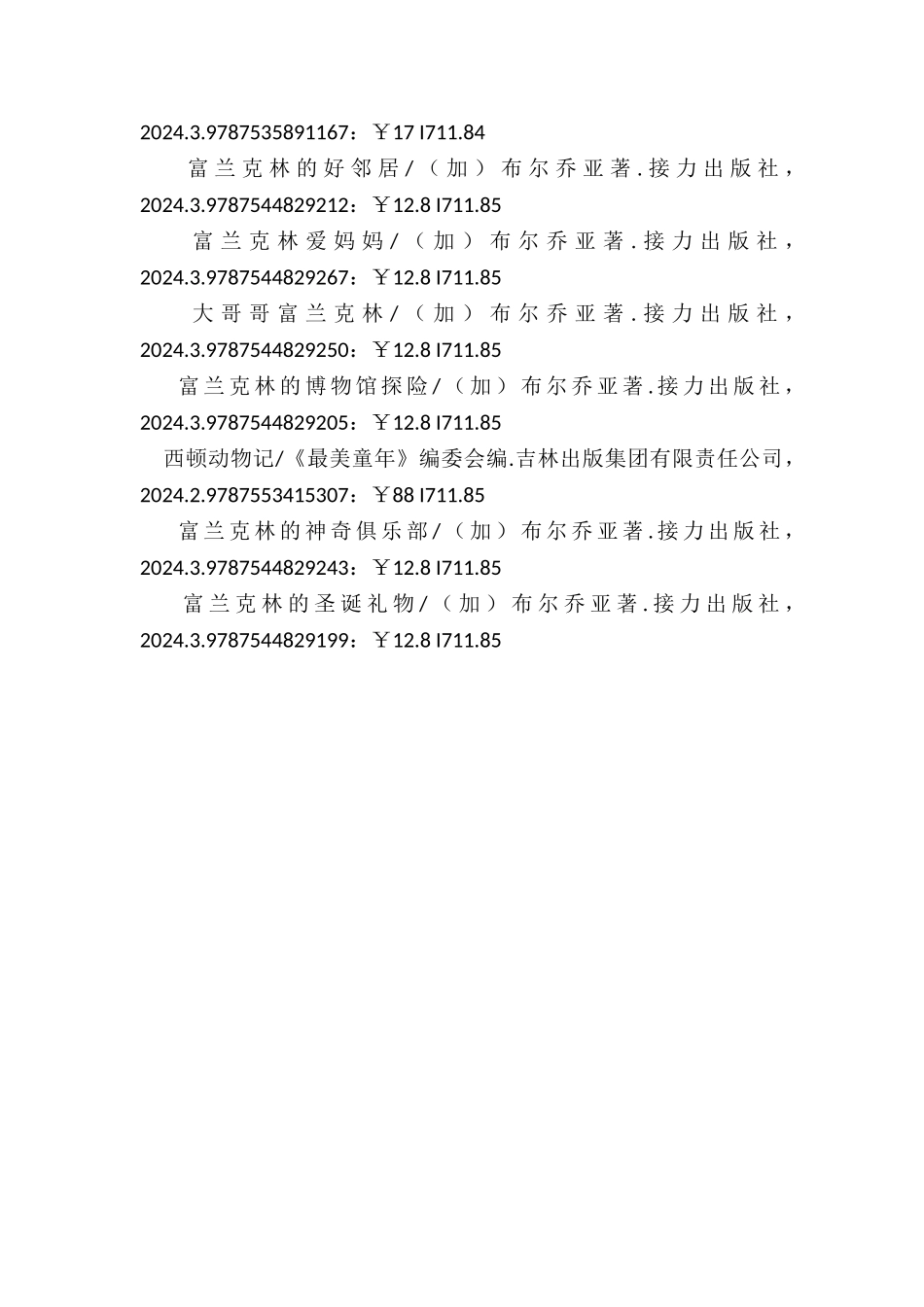 2024.3.9787535891167：￥17 I711.84

富兰克林的好邻居/（加）布尔乔亚著.接力出版社，2024.3.9787544829212：￥12.8 I711.85

富兰克林爱妈妈/（加）布尔乔亚著.接力出版社，2024.3.9787544829267：￥12.8 I711.85

大哥哥富兰克林/（加）布尔乔亚著.接力出版社，2024.3.9787544829250：￥12.8 I711.85

富兰克林的博物馆探险/（加）布尔乔亚著.接力出版社，2024.3.9787544829205：￥12.8 I711.85

西顿动物记/《最美童年》编委会编.吉林出版集团有限责任公司，2024.2.9787553415307：￥88 I711.85

富兰克林的神奇俱乐部/（加）布尔乔亚著.接力出版社，2024.3.9787544829243：￥12.8 I711.85

富兰克林的圣诞礼物/（加）布尔乔亚著.接力出版社，2024.3.9787544829199：￥12.8 I711.85